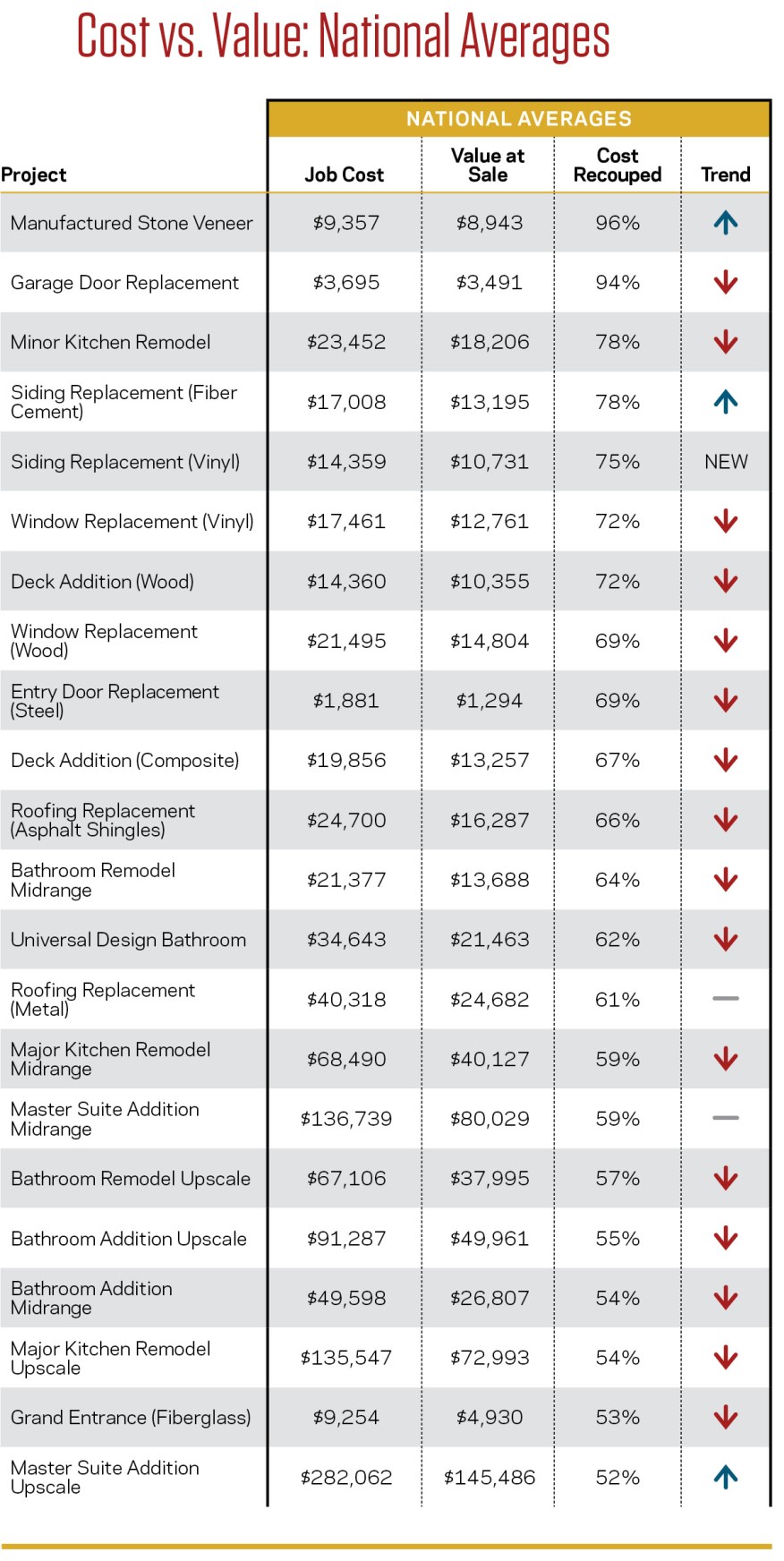 Cost vs. Value: National Averages

NATIONAL AVERAGES

| Project | Job Cost | Value at Sale | Cost Recouped | Trend |
|---|---|---|---|---|
| Manufactured Stone Veneer | \$9,357 | \$8,943 | 96% | ↑ |
| Garage Door Replacement | \$3,695 | \$3,491 | 94% | ↓ |
| Minor Kitchen Remodel | \$23,452 | \$18,206 | 78% | ↓ |
| Siding Replacement (Fiber Cement) | \$17,008 | \$13,195 | 78% | ↑ |
| Siding Replacement (Vinyl) | \$14,359 | \$10,731 | 75% | NEW |
| Window Replacement (Vinyl) | \$17,461 | \$12,761 | 72% | ↓ |
| Deck Addition (Wood) | \$14,360 | \$10,355 | 72% | ↓ |
| Window Replacement (Wood) | \$21,495 | \$14,804 | 69% | ↓ |
| Entry Door Replacement (Steel) | \$1,881 | \$1,294 | 69% | ↓ |
| Deck Addition (Composite) | \$19,856 | \$13,257 | 67% | ↓ |
| Roofing Replacement (Asphalt Shingles) | \$24,700 | \$16,287 | 66% | ↓ |
| Bathroom Remodel Midrange | \$21,377 | \$13,688 | 64% | ↓ |
| Universal Design Bathroom | \$34,643 | \$21,463 | 62% | ↓ |
| Roofing Replacement (Metal) | \$40,318 | \$24,682 | 61% | — |
| Major Kitchen Remodel Midrange | \$68,490 | \$40,127 | 59% | ↓ |
| Master Suite Addition Midrange | \$136,739 | \$80,029 | 59% | — |
| Bathroom Remodel Upscale | \$67,106 | \$37,995 | 57% | ↓ |
| Bathroom Addition Upscale | \$91,287 | \$49,961 | 55% | ↓ |
| Bathroom Addition Midrange | \$49,598 | \$26,807 | 54% | ↓ |
| Major Kitchen Remodel Upscale | \$135,547 | \$72,993 | 54% | ↓ |
| Grand Entrance (Fiberglass) | \$9,254 | \$4,930 | 53% | ↓ |
| Master Suite Addition Upscale | \$282,062 | \$145,486 | 52% | ↑ |